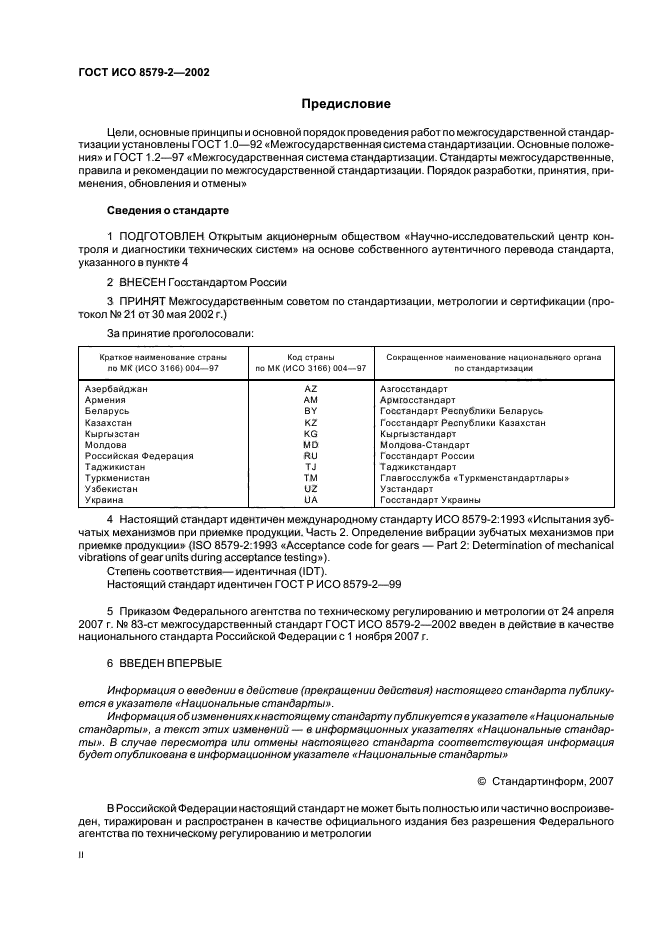 ГОСТ ИСО 8579-2—2002

Предисловие

Цели, основные принципы и основной порядок проведения работ по межгосударственной стандартизации установлены ГОСТ 1.0—92 «Межгосударственная система стандартизации. Основные положения» и ГОСТ 1.2—97 «Межгосударственная система стандартизации. Стандарты межгосударственные, правила и рекомендации по межгосударственной стандартизации. Порядок разработки, принятия, применения, обновления и отмены»

Сведения о стандарте

1 ПОДГОТОВЛЕН Открытым акционерным обществом «Научно-исследовательский центр контроля и диагностики технических систем» на основе собственного аутентичного перевода стандарта, указанного в пункте 4

2 ВНЕСЕН Госстандартом России

3 ПРИНЯТ Межгосударственным советом по стандартизации, метрологии и сертификации (протокол № 21 от 30 мая 2002 г.)

За принятие проголосовали:

| Краткое наименование страны по МК (ИСО 3166) 004—97 | Код страны по МК (ИСО 3166) 004—97 | Сокращенное наименование национального органа по стандартизации |
|---|---|---|
| Азербайджан | AZ | Азгосстандарт |
| Армения | AM | Армгосстандарт |
| Беларусь | BY | Госстандарт Республики Беларусь |
| Казахстан | KZ | Госстандарт Республики Казахстан |
| Кыргызстан | KG | Кыргызстандарт |
| Молдова | MD | Молдова-Стандарт |
| Российская Федерация | RU | Госстандарт России |
| Таджикистан | TJ | Таджикстандарт |
| Туркменистан | TM | Главгосслужба «Туркменстандартлары» |
| Узбекистан | UZ | Узстандарт |
| Украина | UA | Госстандарт Украины |

4 Настоящий стандарт идентичен международному стандарту ИСО 8579-2:1993 «Испытания зубчатых механизмов при приемке продукции. Часть 2. Определение вибрации зубчатых механизмов при приемке продукции» (ISO 8579-2:1993 «Acceptance code for gears — Part 2: Determination of mechanical vibrations of gear units during acceptance testing»).
Степень соответствия— идентичная (IDT).
Настоящий стандарт идентичен ГОСТ Р ИСО 8579-2—99

5 Приказом Федерального агентства по техническому регулированию и метрологии от 24 апреля 2007 г. № 83-ст межгосударственный стандарт ГОСТ ИСО 8579-2—2002 введен в действие в качестве национального стандарта Российской Федерации с 1 ноября 2007 г.

6 ВВЕДЕН ВПЕРВЫЕ

Информация о введении в действие (прекращении действия) настоящего стандарта публикуется в указателе «Национальные стандарты».
Информация об изменениях к настоящему стандарту публикуется в указателе «Национальные стандарты», а текст этих изменений — в информационных указателях «Национальные стандарты». В случае пересмотра или отмены настоящего стандарта соответствующая информация будет опубликована в информационном указателе «Национальные стандарты»

© Стандартинформ, 2007

В Российской Федерации настоящий стандарт не может быть полностью или частично воспроизведен, тиражирован и распространен в качестве официального издания без разрешения Федерального агентства по техническому регулированию и метрологии

II